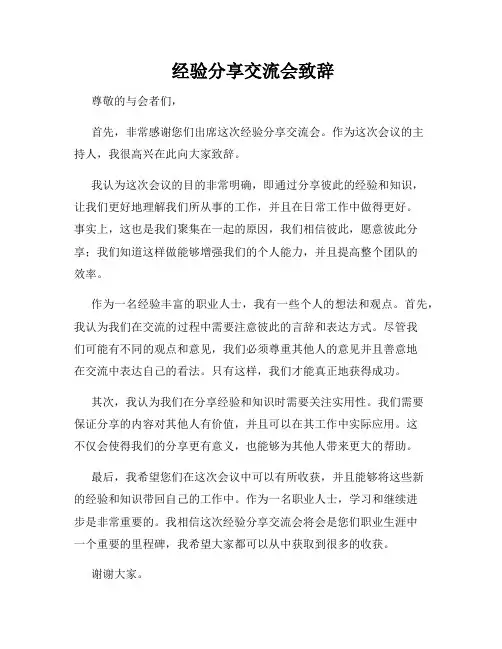 经验分享交流会致辞

尊敬的与会者们，

首先，非常感谢您们出席这次经验分享交流会。作为这次会议的主持人，我很高兴在此向大家致辞。

我认为这次会议的目的非常明确，即通过分享彼此的经验和知识，让我们更好地理解我们所从事的工作，并且在日常工作中做得更好。事实上，这也是我们聚集在一起的原因，我们相信彼此，愿意彼此分享；我们知道这样做能够增强我们的个人能力，并且提高整个团队的效率。

作为一名经验丰富的职业人士，我有一些个人的想法和观点。首先，我认为我们在交流的过程中需要注意彼此的言辞和表达方式。尽管我们可能有不同的观点和意见，我们必须尊重其他人的意见并且善意地在交流中表达自己的看法。只有这样，我们才能真正地获得成功。

其次，我认为我们在分享经验和知识时需要关注实用性。我们需要保证分享的内容对其他人有价值，并且可以在其工作中实际应用。这不仅会使得我们的分享更有意义，也能够为其他人带来更大的帮助。

最后，我希望您们在这次会议中可以有所收获，并且能够将这些新的经验和知识带回自己的工作中。作为一名职业人士，学习和继续进步是非常重要的。我相信这次经验分享交流会将会是您们职业生涯中一个重要的里程碑，我希望大家都可以从中获取到很多的收获。

谢谢大家。